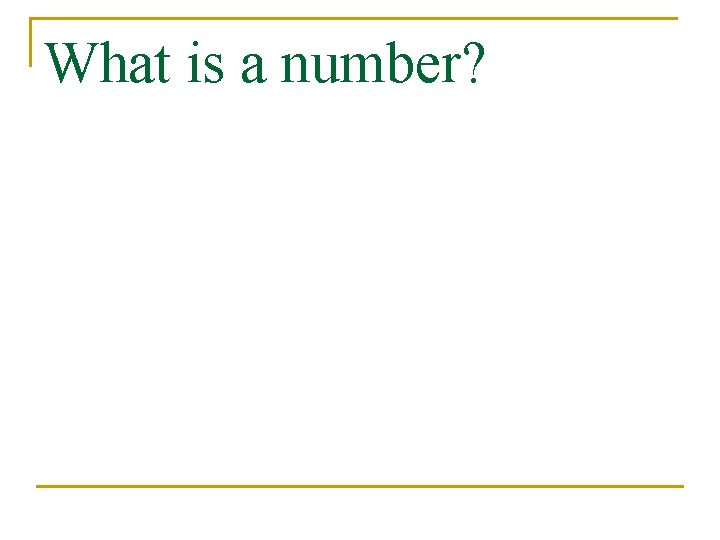 What is a number?